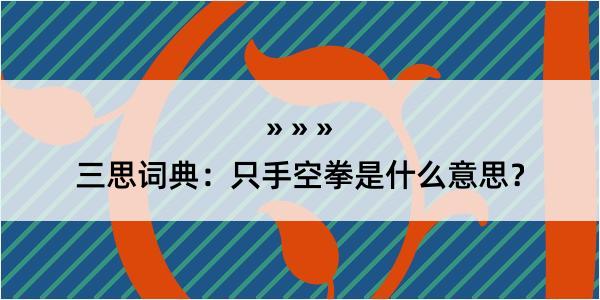 » » »

三思词典：只手空拳是什么意思？